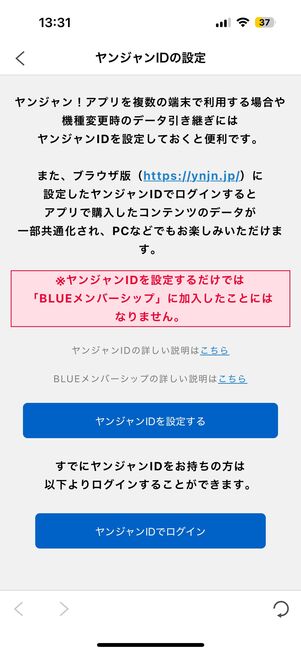 13:31

37

ヤンジャンIDの設定

ヤンジャン！アプリを複数の端末で利用する場合や機種変更時のデータ引き継ぎにはヤンジャンIDを設定しておくと便利です。

また、ブラウザ版（https://ynjn.jp/）に設定したヤンジャンIDでログインするとアプリで購入したコンテンツのデータが一部共通化され、PCなどでもお楽しみいただけます。

※ヤンジャンIDを設定するだけでは「BLUEメンバーシップ」に加入したことにはなりません。

ヤンジャンIDの詳しい説明はこちら

BLUEメンバーシップの詳しい説明はこちら

ヤンジャンIDを設定する

すでにヤンジャンIDをお持ちの方は以下よりログインすることができます。

ヤンジャンIDでログイン